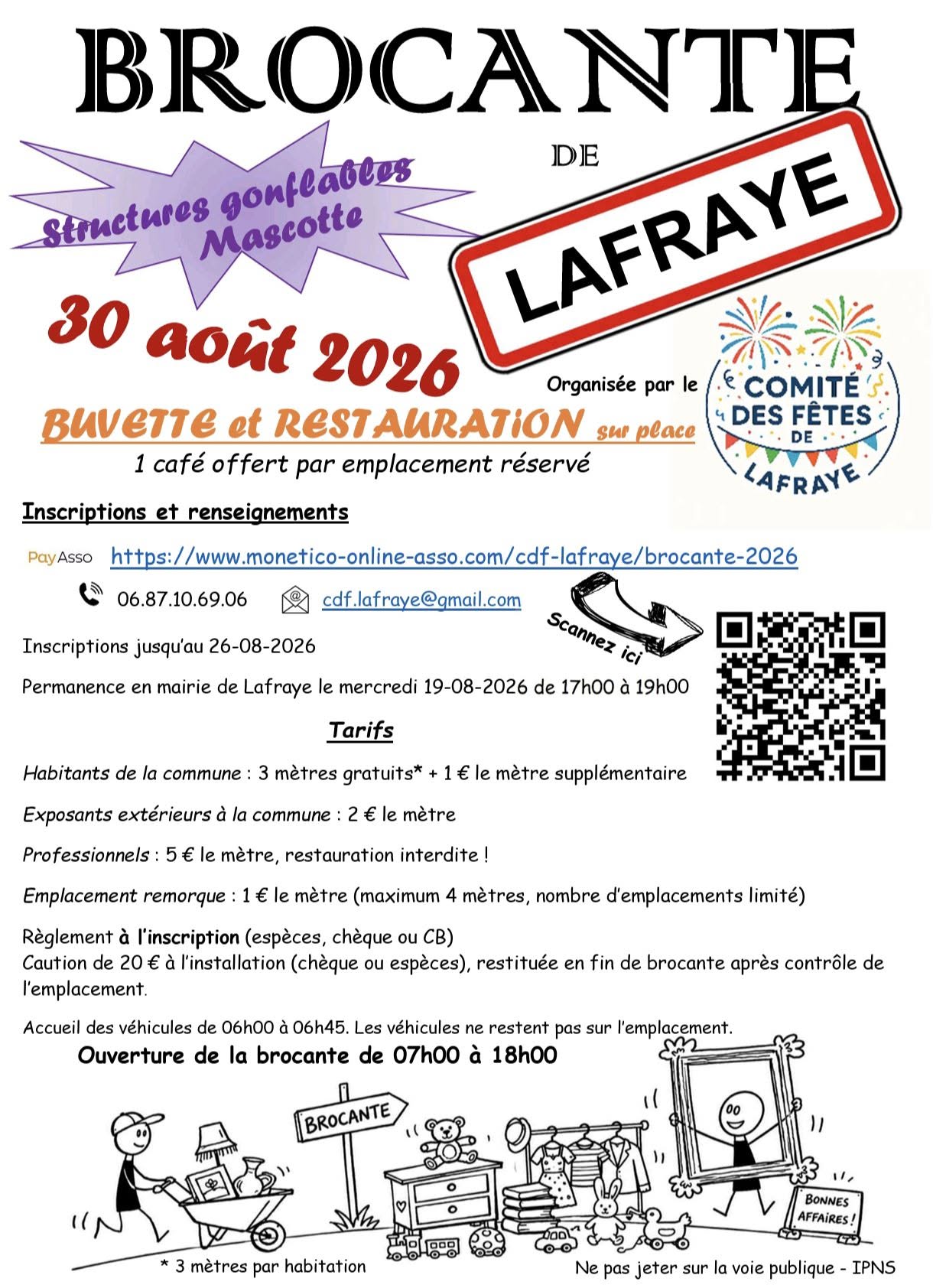 BROCANTE

DE

Structures gonflables
Mascotte

LAFRAYE

30 août 2026

Organisée par le

COMITÉ DES FÊTES DE LAFRAYE

BUVETTE et RESTAURATiON sur place

1 café offert par emplacement réservé

Inscriptions et renseignements

PayAsso https://www.monetico-online-asso.com/cdf-lafraye/brocante-2026

06.87.10.69.06 cdf.lafraye@gmail.com

Scannez ici

Inscriptions jusqu'au 26-08-2026

Permanence en mairie de Lafraye le mercredi 19-08-2026 de 17h00 à 19h00

Tarifs

Habitants de la commune : 3 mètres gratuits* + 1 € le mètre supplémentaire

Exposants extérieurs à la commune : 2 € le mètre

Professionnels : 5 € le mètre, restauration interdite !

Emplacement remorque : 1 € le mètre (maximum 4 mètres, nombre d'emplacements limité)

Règlement à l'inscription (espèces, chèque ou CB)
Caution de 20 € à l'installation (chèque ou espèces), restituée en fin de brocante après contrôle de l'emplacement.

Accueil des véhicules de 06h00 à 06h45. Les véhicules ne restent pas sur l'emplacement.

Ouverture de la brocante de 07h00 à 18h00

BROCANTE

BONNES AFFAIRES !

* 3 mètres par habitation

Ne pas jeter sur la voie publique - IPNS